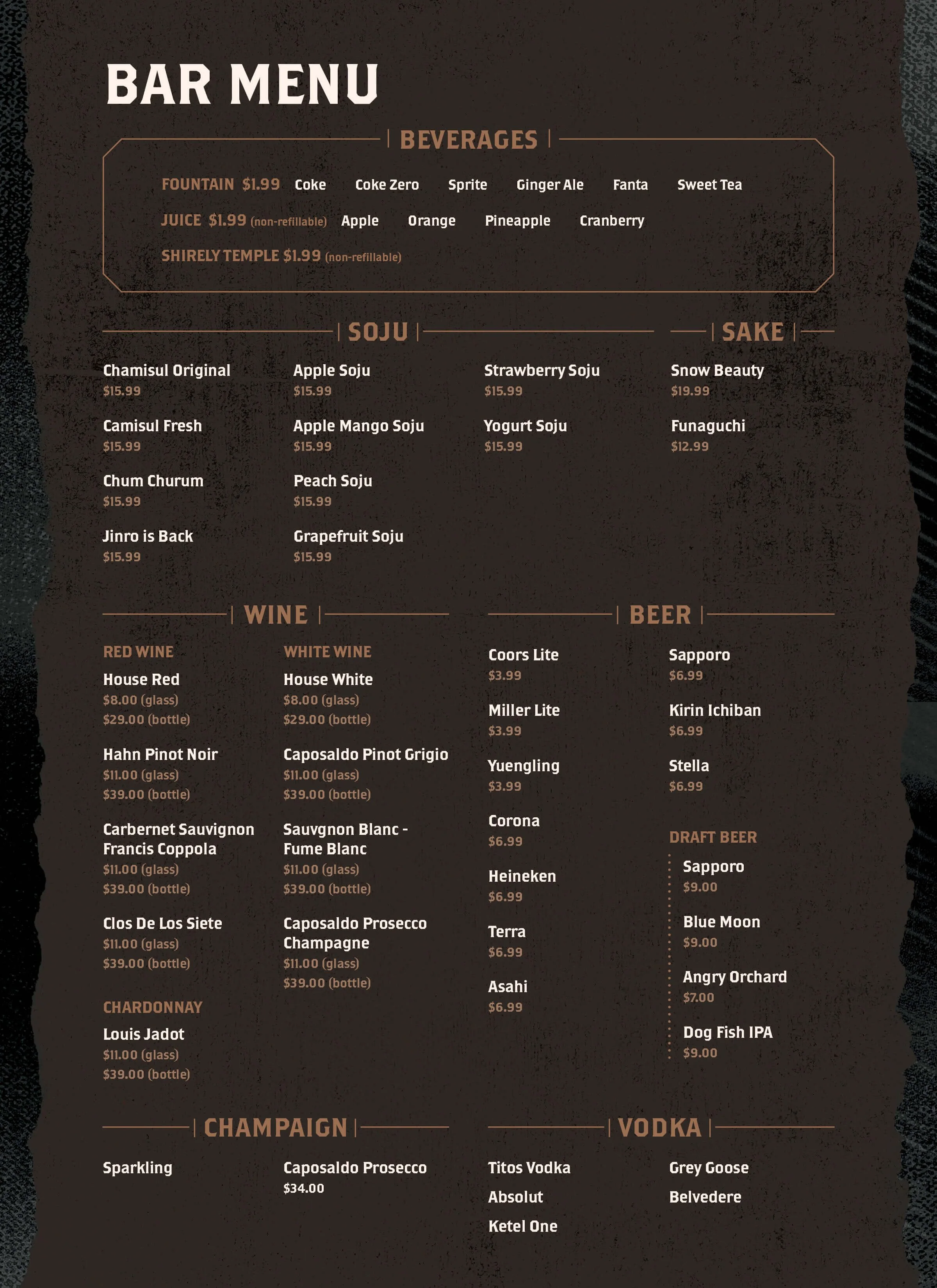 BAR MENU

BEVERAGES

FOUNTAIN $1.99 Coke Coke Zero Sprite Ginger Ale Fanta Sweet Tea

JUICE $1.99 (non-refillable) Apple Orange Pineapple Cranberry

SHIRELY TEMPLE $1.99 (non-refillable)

SOJU

Chamisul Original
$15.99

Camisul Fresh
$15.99

Chum Churum
$15.99

Jinro is Back
$15.99

Apple Soju
$15.99

Apple Mango Soju
$15.99

Peach Soju
$15.99

Grapefruit Soju
$15.99

Strawberry Soju
$15.99

Yogurt Soju
$15.99

SAKE

Snow Beauty
$19.99

Funaguchi
$12.99

WINE

RED WINE

House Red
$8.00 (glass)
$29.00 (bottle)

Hahn Pinot Noir
$11.00 (glass)
$39.00 (bottle)

Carbernet Sauvignon Francis Coppola
$11.00 (glass)
$39.00 (bottle)

Clos De Los Siete
$11.00 (glass)
$39.00 (bottle)

CHARDONNAY

Louis Jadot
$11.00 (glass)
$39.00 (bottle)

WHITE WINE

House White
$8.00 (glass)
$29.00 (bottle)

Caposaldo Pinot Grigio
$11.00 (glass)
$39.00 (bottle)

Sauvgnon Blanc - Fume Blanc
$11.00 (glass)
$39.00 (bottle)

Caposaldo Prosecco Champagne
$11.00 (glass)
$39.00 (bottle)

BEER

Coors Lite
$3.99

Miller Lite
$3.99

Yuengling
$3.99

Corona
$6.99

Heineken
$6.99

Terra
$6.99

Asahi
$6.99

Sapporo
$6.99

Kirin Ichiban
$6.99

Stella
$6.99

DRAFT BEER

Sapporo
$9.00

Blue Moon
$9.00

Angry Orchard
$7.00

Dog Fish IPA
$9.00

CHAMPAIGN

Sparkling

Caposaldo Prosecco
$34.00

VODKA

Titos Vodka

Absolut

Ketel One

Grey Goose

Belvedere